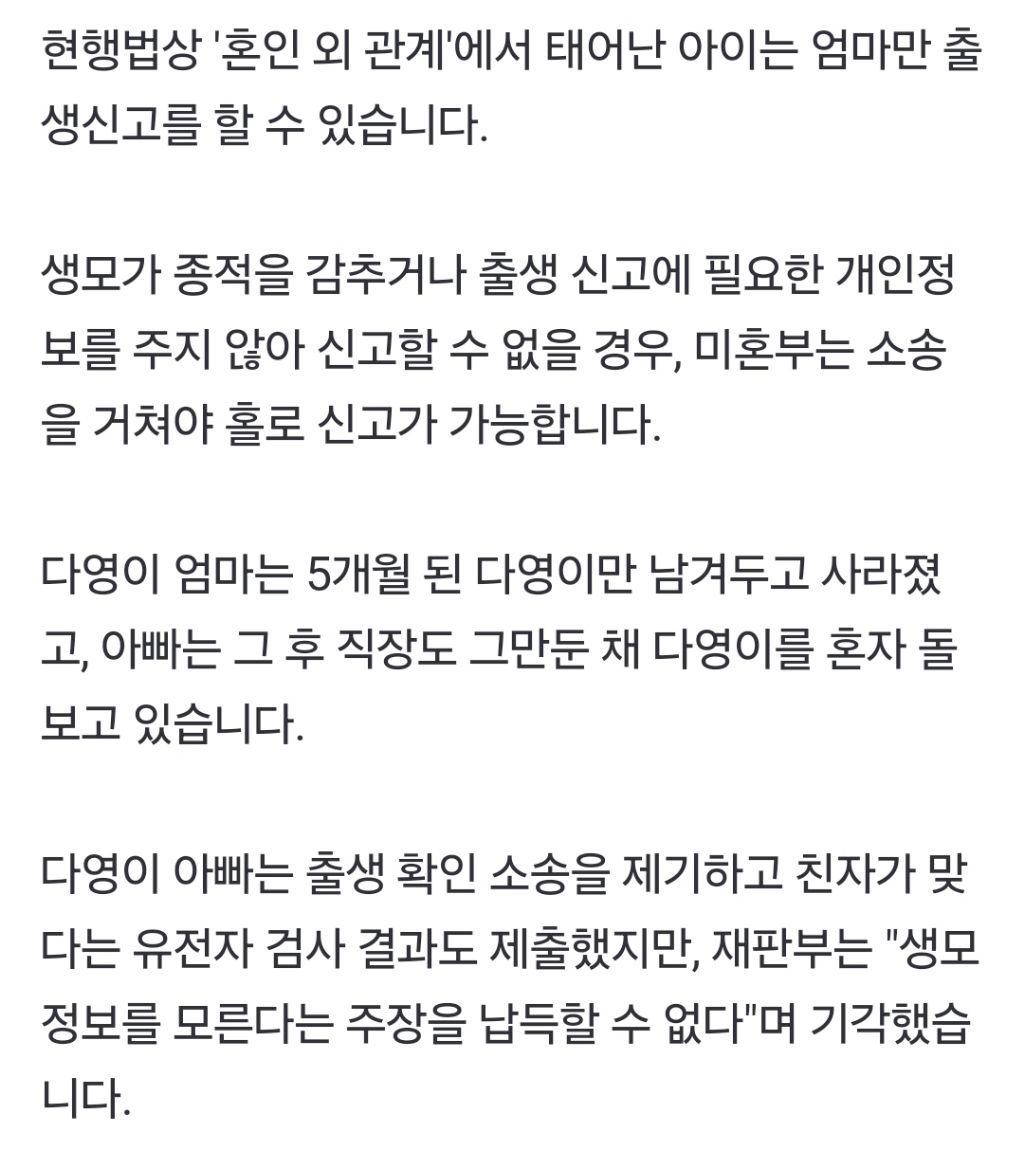 현행법상 '혼인 외 관계'에서 태어난 아이는 엄마만 출생신고를 할 수 있습니다.

생모가 종적을 감추거나 출생 신고에 필요한 개인정보를 주지 않아 신고할 수 없을 경우, 미혼부는 소송을 거쳐야 홀로 신고가 가능합니다.

다영이 엄마는 5개월 된 다영이만 남겨두고 사라졌고, 아빠는 그 후 직장도 그만둔 채 다영이를 혼자 돌보고 있습니다.

다영이 아빠는 출생 확인 소송을 제기하고 친자가 맞다는 유전자 검사 결과도 제출했지만, 재판부는 "생모 정보를 모른다는 주장을 납득할 수 없다"며 기각했습니다.